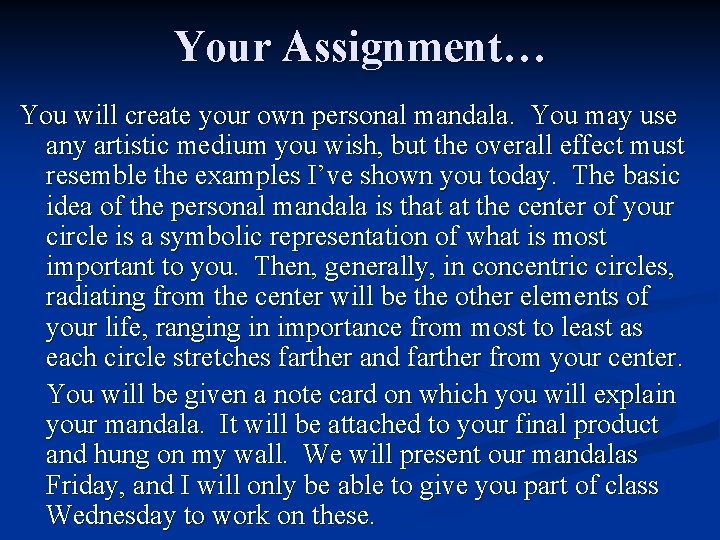 Your Assignment…

You will create your own personal mandala. You may use any artistic medium you wish, but the overall effect must resemble the examples I've shown you today. The basic idea of the personal mandala is that at the center of your circle is a symbolic representation of what is most important to you. Then, generally, in concentric circles, radiating from the center will be the other elements of your life, ranging in importance from most to least as each circle stretches farther and farther from your center.

You will be given a note card on which you will explain your mandala. It will be attached to your final product and hung on my wall. We will present our mandalas Friday, and I will only be able to give you part of class Wednesday to work on these.